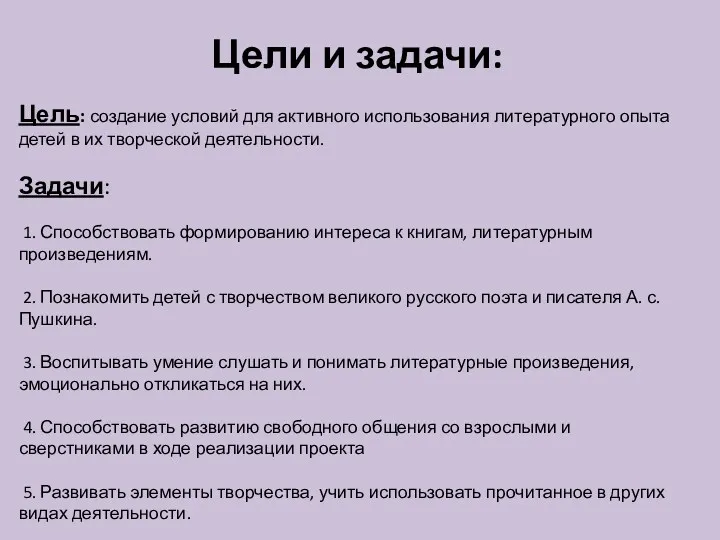 Цели и задачи:

Цель: создание условий для активного использования литературного опыта детей в их творческой деятельности.

Задачи:

1. Способствовать формированию интереса к книгам, литературным произведениям.

2. Познакомить детей с творчеством великого русского поэта и писателя А. с. Пушкина.

3. Воспитывать умение слушать и понимать литературные произведения, эмоционально откликаться на них.

4. Способствовать развитию свободного общения со взрослыми и сверстниками в ходе реализации проекта

5. Развивать элементы творчества, учить использовать прочитанное в других видах деятельности.